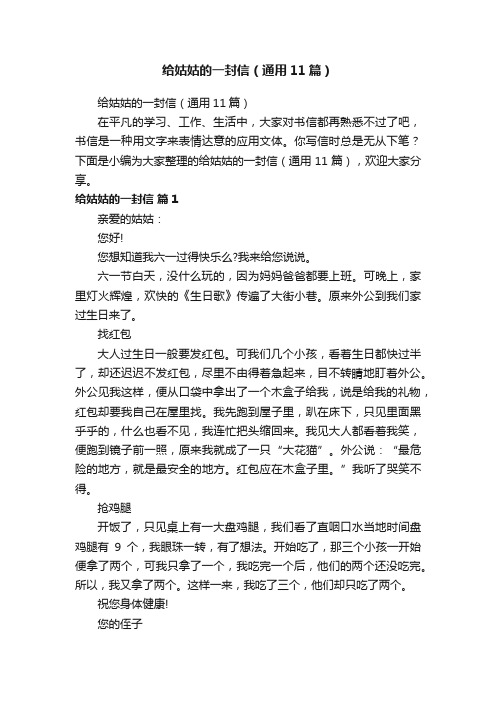 给姑姑的一封信（通用11篇）

给姑姑的一封信（通用11篇）

在平凡的学习、工作、生活中，大家对书信都再熟悉不过了吧，书信是一种用文字来表情达意的应用文体。你写信时总是无从下笔？下面是小编为大家整理的给姑姑的一封信（通用11篇），欢迎大家分享。

给姑姑的一封信 篇1

亲爱的姑姑：

您好!

您想知道我六一过得快乐么?我来给您说说。

六一节白天，没什么玩的，因为妈妈爸爸都要上班。可晚上，家里灯火辉煌，欢快的《生日歌》传遍了大街小巷。原来外公到我们家过生日来了。

找红包

大人过生日一般要发红包。可我们几个小孩，看着生日都快过半了，却还迟迟不发红包，尽里不由得着急起来，目不转睛地盯着外公。外公见我这样，便从口袋中拿出了一个木盒子给我，说是给我的礼物，红包却要我自己在屋里找。我先跑到屋子里，趴在床下，只见里面黑乎乎的，什么也看不见，我连忙把头缩回来。我见大人都看着我笑，便跑到镜子前一照，原来我就成了一只“大花猫”。外公说：“最危险的地方，就是最安全的地方。红包应在木盒子里。”我听了哭笑不得。

抢鸡腿

开饭了，只见桌上有一大盘鸡腿，我们看了直咽口水当地时间盘鸡腿有 9 个，我眼珠一转，有了想法。开始吃了，那三个小孩一开始便拿了两个，可我只拿了一个，我吃完一个后，他们的两个还没吃完。所以，我又拿了两个。这样一来，我吃了三个，他们却只吃了两个。

祝您身体健康!

您的侄子